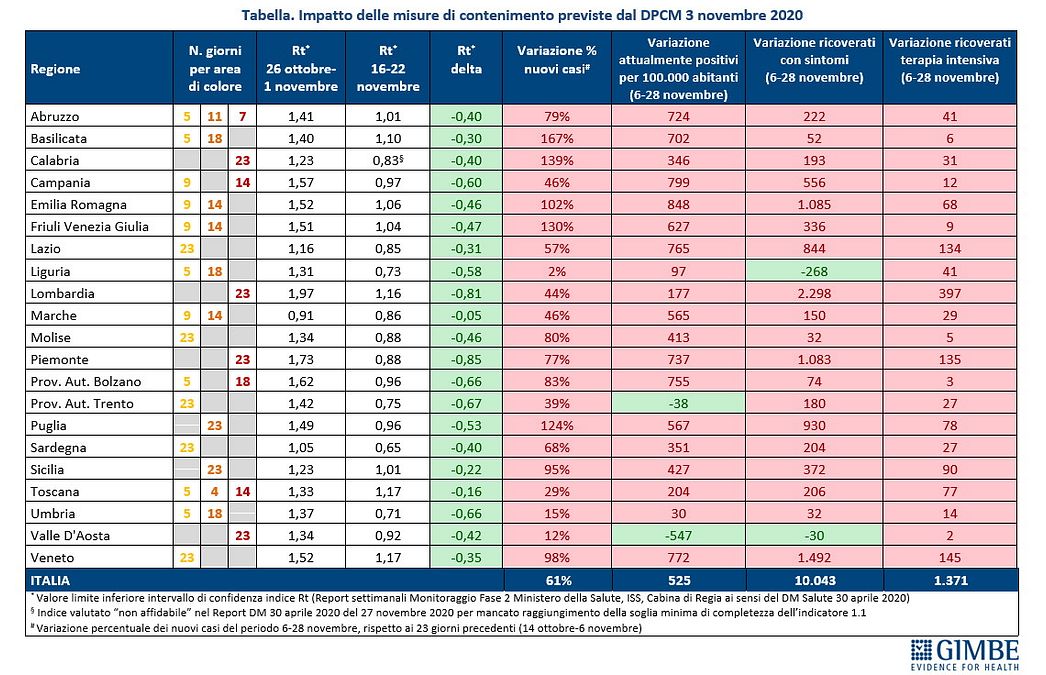 Tabella. Impatto delle misure di contenimento previste dal DPCM 3 novembre 2020

| Regione | N. giorni per area di colore | | | Rt* 26 ottobre-1 novembre | Rt* 16-22 novembre | Rt* delta | Variazione % nuovi casi# | Variazione attualmente positivi per 100.000 abitanti (6-28 novembre) | Variazione ricoverati con sintomi (6-28 novembre) | Variazione ricoverati terapia intensiva (6-28 novembre) |
|---|---|---|---|---|---|---|---|---|---|---|
| Abruzzo | 5 | 11 | 7 | 1,41 | 1,01 | -0,40 | 79% | 724 | 222 | 41 |
| Basilicata | 5 | 18 | | 1,40 | 1,10 | -0,30 | 167% | 702 | 52 | 6 |
| Calabria | | | 23 | 1,23 | 0,83§ | -0,40 | 139% | 346 | 193 | 31 |
| Campania | 9 | | 14 | 1,57 | 0,97 | -0,60 | 46% | 799 | 556 | 12 |
| Emilia Romagna | 9 | 14 | | 1,52 | 1,06 | -0,46 | 102% | 848 | 1.085 | 68 |
| Friuli Venezia Giulia | 9 | 14 | | 1,51 | 1,04 | -0,47 | 130% | 627 | 336 | 9 |
| Lazio | 23 | | | 1,16 | 0,85 | -0,31 | 57% | 765 | 844 | 134 |
| Liguria | 5 | 18 | | 1,31 | 0,73 | -0,58 | 2% | 97 | -268 | 41 |
| Lombardia | | | 23 | 1,97 | 1,16 | -0,81 | 44% | 177 | 2.298 | 397 |
| Marche | 9 | 14 | | 0,91 | 0,86 | -0,05 | 46% | 565 | 150 | 29 |
| Molise | 23 | | | 1,34 | 0,88 | -0,46 | 80% | 413 | 32 | 5 |
| Piemonte | | | 23 | 1,73 | 0,88 | -0,85 | 77% | 737 | 1.083 | 135 |
| Prov. Aut. Bolzano | 5 | | 18 | 1,62 | 0,96 | -0,66 | 83% | 755 | 74 | 3 |
| Prov. Aut. Trento | 23 | | | 1,42 | 0,75 | -0,67 | 39% | -38 | 180 | 27 |
| Puglia | | 23 | | 1,49 | 0,96 | -0,53 | 124% | 567 | 930 | 78 |
| Sardegna | 23 | | | 1,05 | 0,65 | -0,40 | 68% | 351 | 204 | 27 |
| Sicilia | | 23 | | 1,23 | 1,01 | -0,22 | 95% | 427 | 372 | 90 |
| Toscana | 5 | 4 | 14 | 1,33 | 1,17 | -0,16 | 29% | 204 | 206 | 77 |
| Umbria | 5 | 18 | | 1,37 | 0,71 | -0,66 | 15% | 30 | 32 | 14 |
| Valle D'Aosta | | | 23 | 1,34 | 0,92 | -0,42 | 12% | -547 | -30 | 2 |
| Veneto | 23 | | | 1,52 | 1,17 | -0,35 | 98% | 772 | 1.492 | 145 |
| ITALIA | | | | | | | 61% | 525 | 10.043 | 1.371 |

* Valore limite inferiore intervallo di confidenza indice Rt (Report settimanali Monitoraggio Fase 2 Ministero della Salute, ISS, Cabina di Regia ai sensi del DM Salute 30 aprile 2020)
§ Indice valutato "non affidabile" nel Report DM 30 aprile 2020 del 27 novembre 2020 per mancato raggiungimento della soglia minima di completezza dell'indicatore 1.1
# Variazione percentuale dei nuovi casi del periodo 6-28 novembre, rispetto ai 23 giorni precedenti (14 ottobre-6 novembre)

GIMBE
EVIDENCE FOR HEALTH